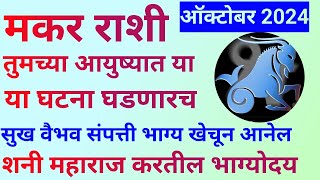 मकर राशी

ऑक्टोबर 2024

तुमच्या आयुष्यात या या घटना घडणारच

सुख वैभव संपत्ती भाग्य खेचून आनेल

शनी महाराज करतील भाग्योदय